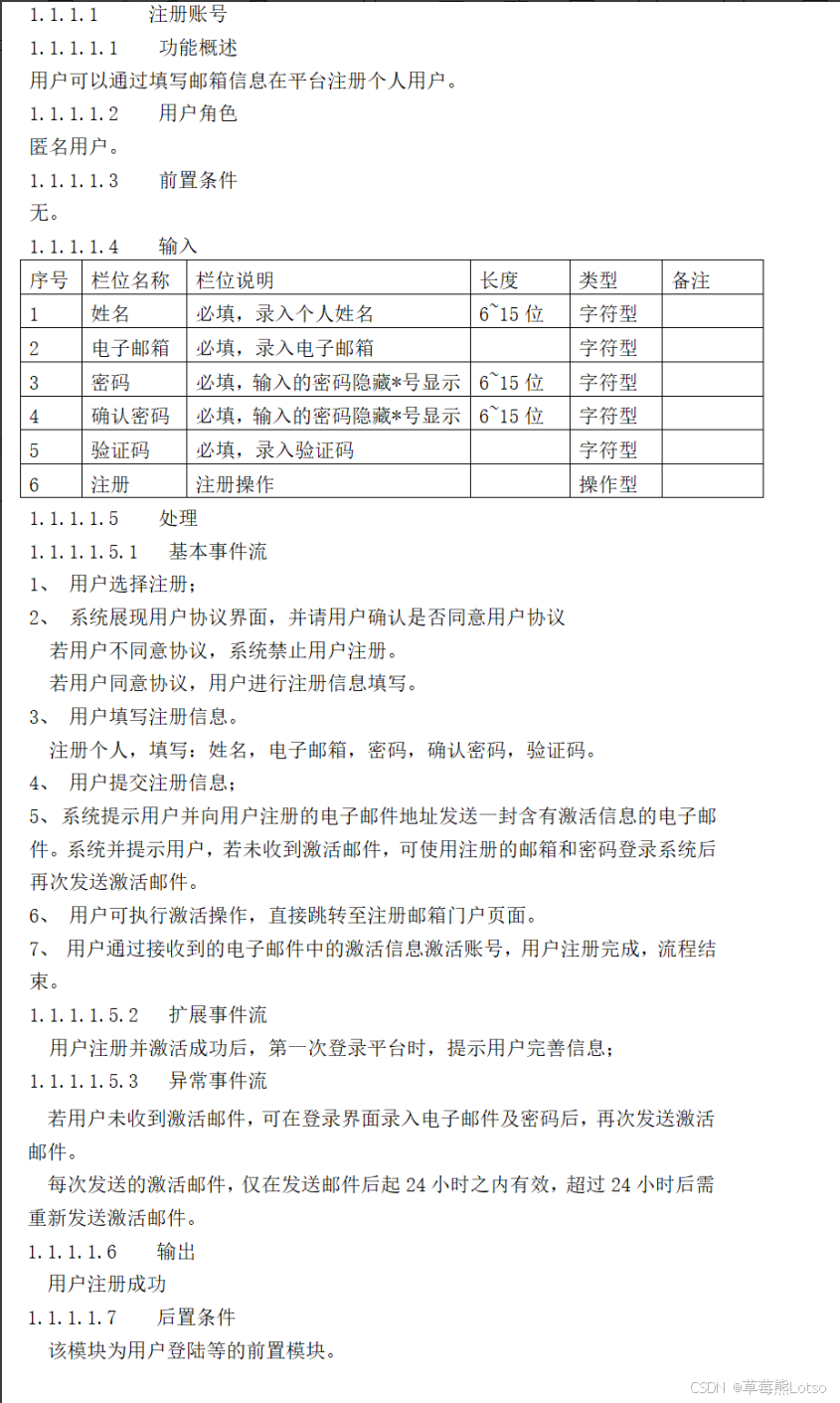 1.1.1.1 注册账号

1.1.1.1.1 功能概述

用户可以通过填写邮箱信息在平台注册个人用户。

1.1.1.1.2 用户角色

匿名用户。

1.1.1.1.3 前置条件

无。

1.1.1.1.4 输入

| 序号 | 栏位名称 | 栏位说明 | 长度 | 类型 | 备注 |
|---|---|---|---|---|---|
| 1 | 姓名 | 必填，录入个人姓名 | 6~15 位 | 字符型 | |
| 2 | 电子邮箱 | 必填，录入电子邮箱 | | 字符型 | |
| 3 | 密码 | 必填，输入的密码隐藏*号显示 | 6~15 位 | 字符型 | |
| 4 | 确认密码 | 必填，输入的密码隐藏*号显示 | 6~15 位 | 字符型 | |
| 5 | 验证码 | 必填，录入验证码 | | 字符型 | |
| 6 | 注册 | 注册操作 | | 操作型 | |

1.1.1.1.5 处理

1.1.1.1.5.1 基本事件流

1、 用户选择注册；

2、 系统展现用户协议界面，并请用户确认是否同意用户协议

若用户不同意协议，系统禁止用户注册。

若用户同意协议，用户进行注册信息填写。

3、 用户填写注册信息。

注册个人，填写：姓名，电子邮箱，密码，确认密码，验证码。

4、 用户提交注册信息；

5、 系统提示用户并向用户注册的电子邮件地址发送一封含有激活信息的电子邮件。系统并提示用户，若未收到激活邮件，可使用注册的邮箱和密码登录系统后再次发送激活邮件。

6、 用户可执行激活操作，直接跳转至注册邮箱门户页面。

7、 用户通过接收到的电子邮件中的激活信息激活账号，用户注册完成，流程结束。

1.1.1.1.5.2 扩展事件流

用户注册并激活成功后，第一次登录平台时，提示用户完善信息；

1.1.1.1.5.3 异常事件流

若用户未收到激活邮件，可在登录界面录入电子邮件及密码后，再次发送激活邮件。

每次发送的激活邮件，仅在发送邮件后起 24 小时之内有效，超过 24 小时后需重新发送激活邮件。

1.1.1.1.6 输出

用户注册成功

1.1.1.1.7 后置条件

该模块为用户登陆等的前置模块。

CSDN @草莓熊Lotso